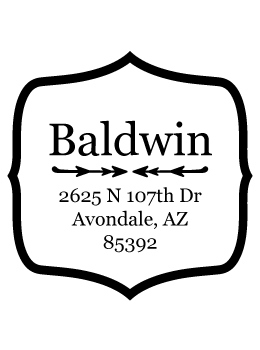 Baldwin

2625 N 107th Dr
Avondale, AZ
85392